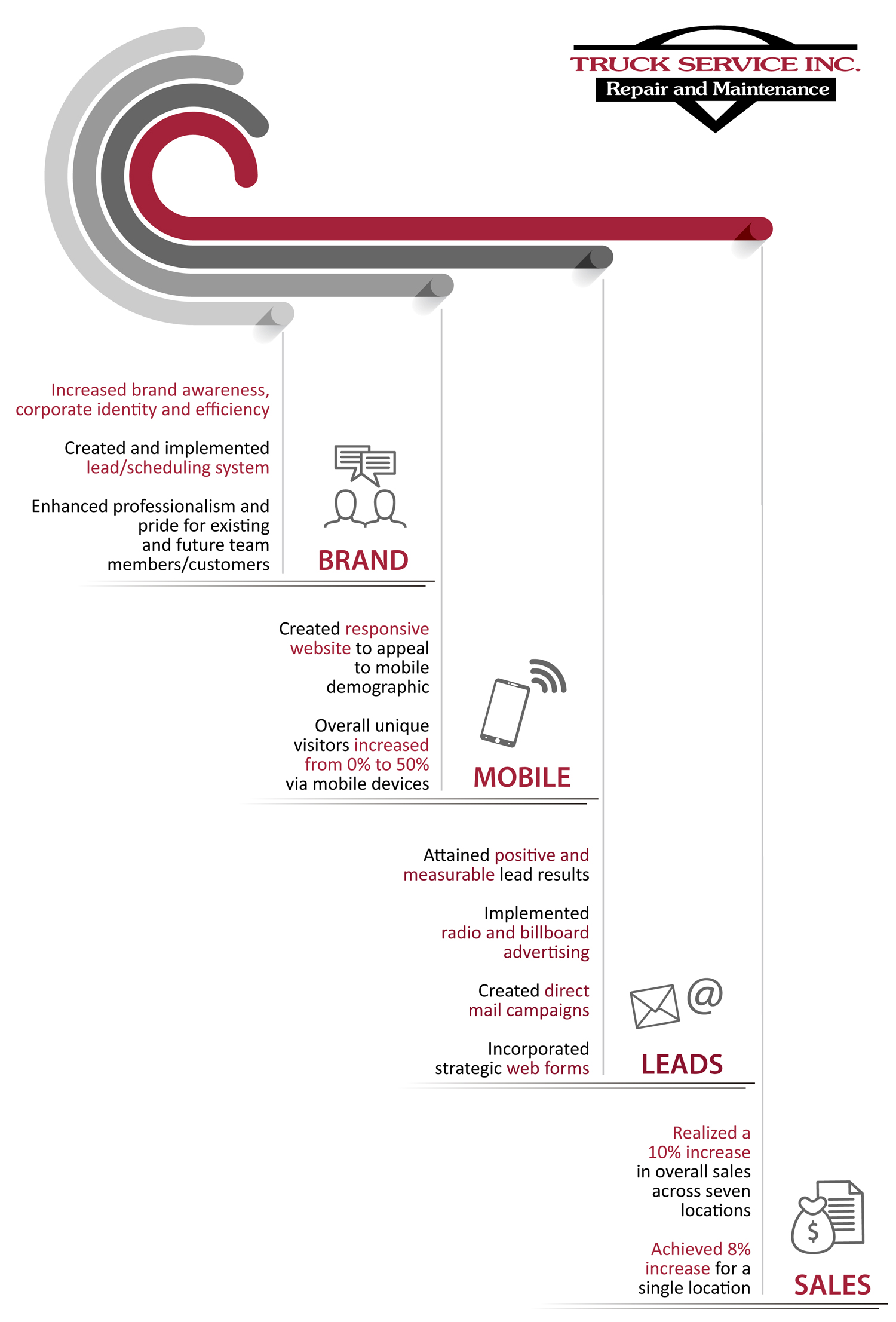 TRUCK SERVICE INC.
Repair and Maintenance

Increased brand awareness, corporate identity and efficiency

Created and implemented lead/scheduling system

Enhanced professionalism and pride for existing and future team members/customers

BRAND

Created responsive website to appeal to mobile demographic

Overall unique visitors increased from 0% to 50% via mobile devices

MOBILE

Attained positive and measurable lead results

Implemented radio and billboard advertising

Created direct mail campaigns

Incorporated strategic web forms

@

LEADS

Realized a 10% increase in overall sales across seven locations

Achieved 8% increase for a single location

$

SALES